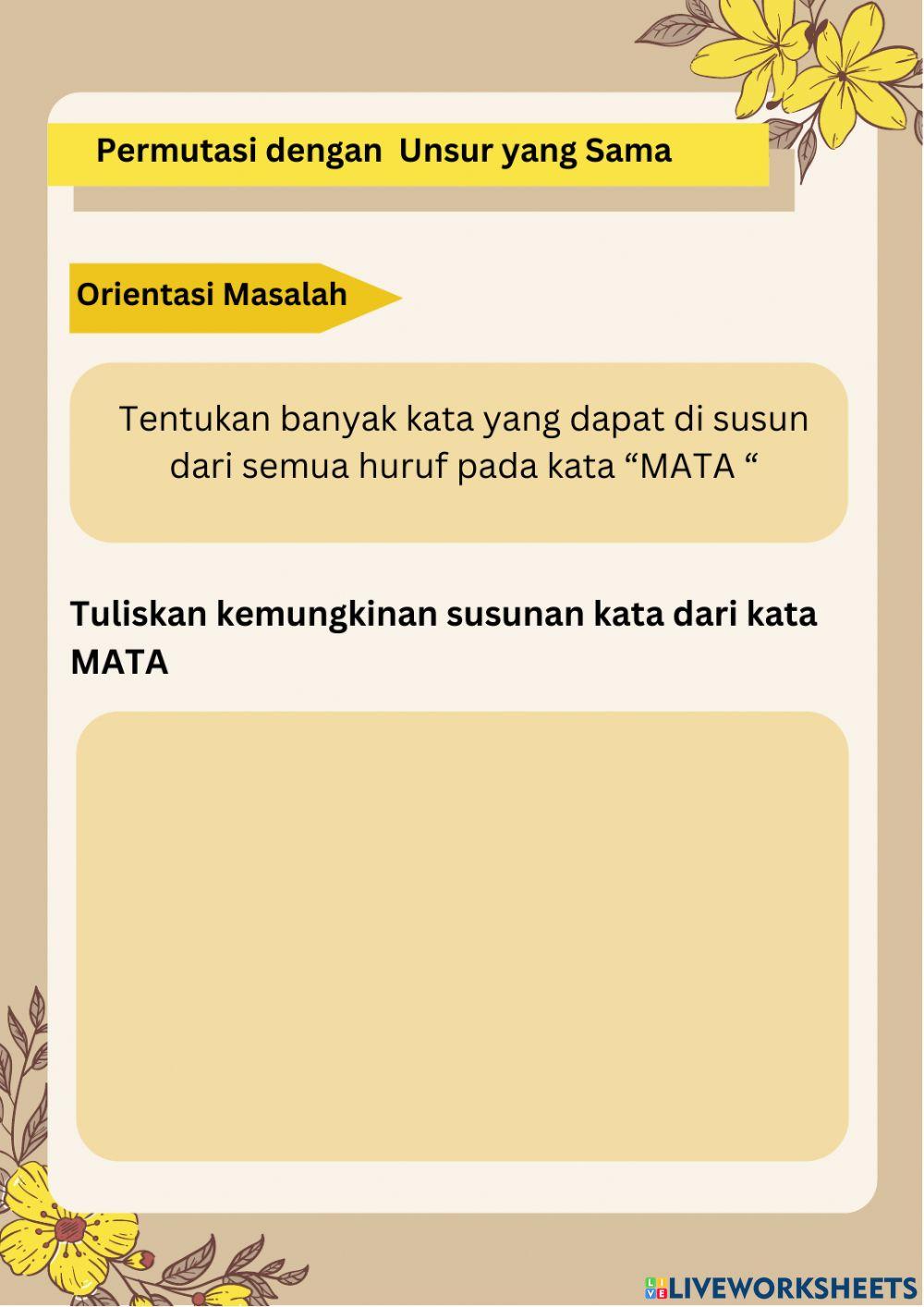 Permutasi dengan Unsur yang Sama

Orientasi Masalah

Tentukan banyak kata yang dapat di susun dari semua huruf pada kata “MATA “

Tuliskan kemungkinan susunan kata dari kata MATA

LIVEWORKSHEETS